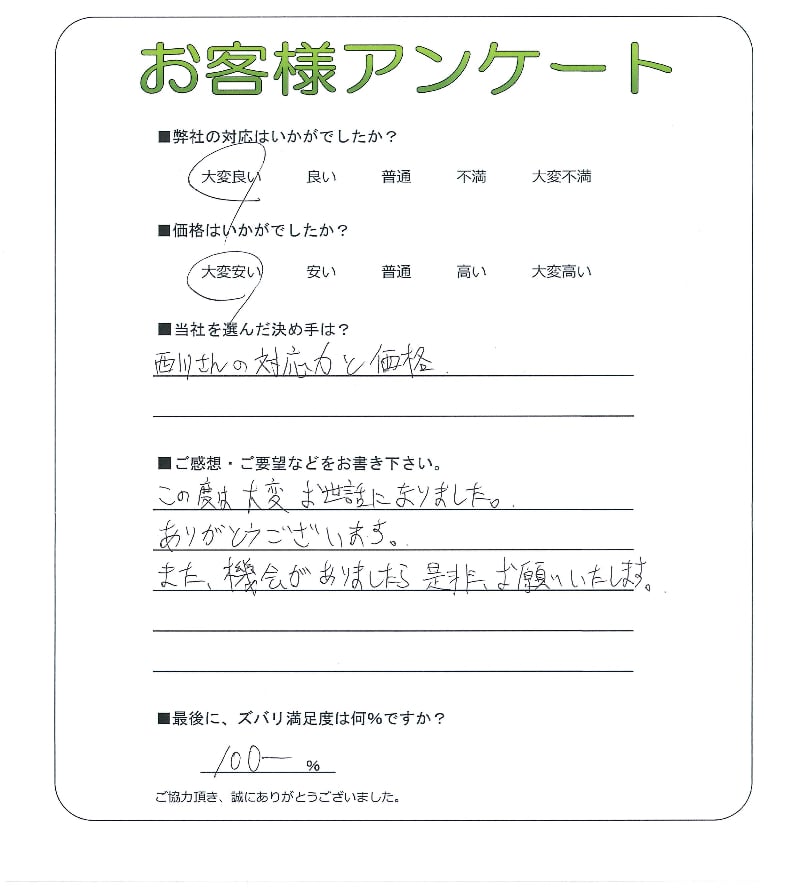 お客様アンケート

■弊社の対応はいかがでしたか？
大変良い　良い　普通　不満　大変不満

■価格はいかがでしたか？
大変安い　安い　普通　高い　大変高い

■当社を選んだ決め手は？
西川さんの対応力と価格

■ご感想・ご要望などをお書き下さい。
この度は大変お世話になりました。
ありがとうございます。
また、機会がありましたら是非、お願いいたします。

■最後に、ズバリ満足度は何%ですか？
100 %

ご協力頂き、誠にありがとうございました。